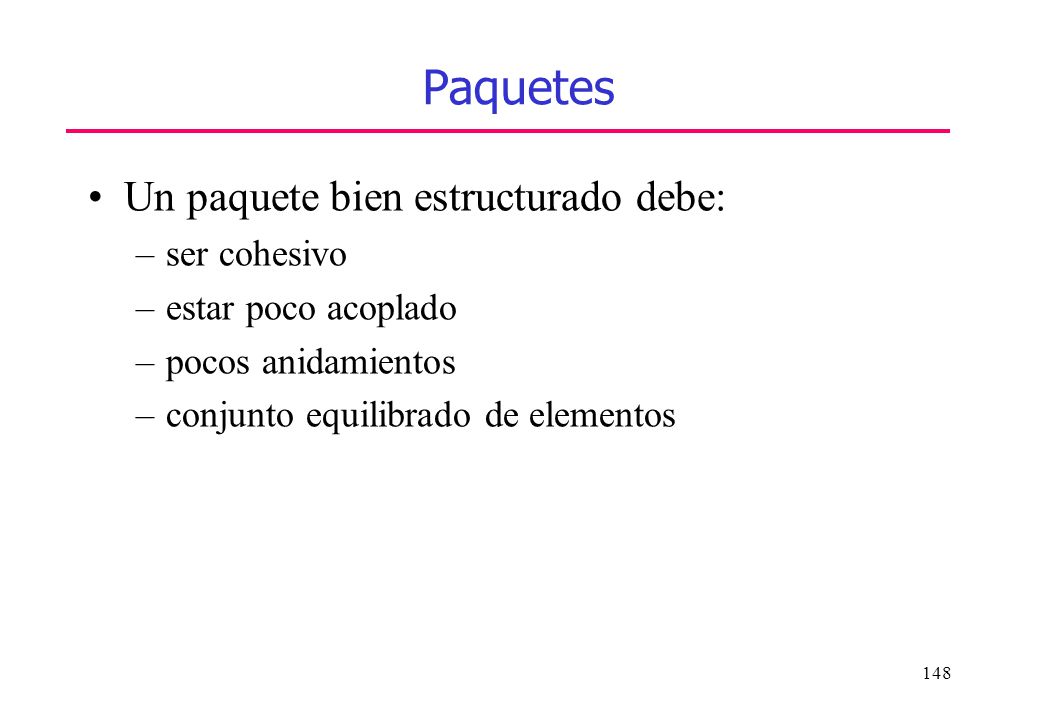 Paquetes

• Un paquete bien estructurado debe:
– ser cohesivo
– estar poco acoplado
– pocos anidamientos
– conjunto equilibrado de elementos

148